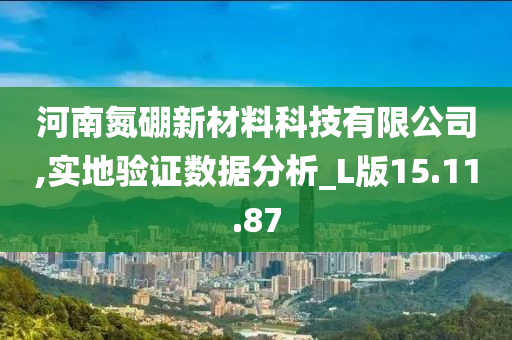 河南氮硼新材料科技有限公司,实地验证数据分析_L版15.11.87